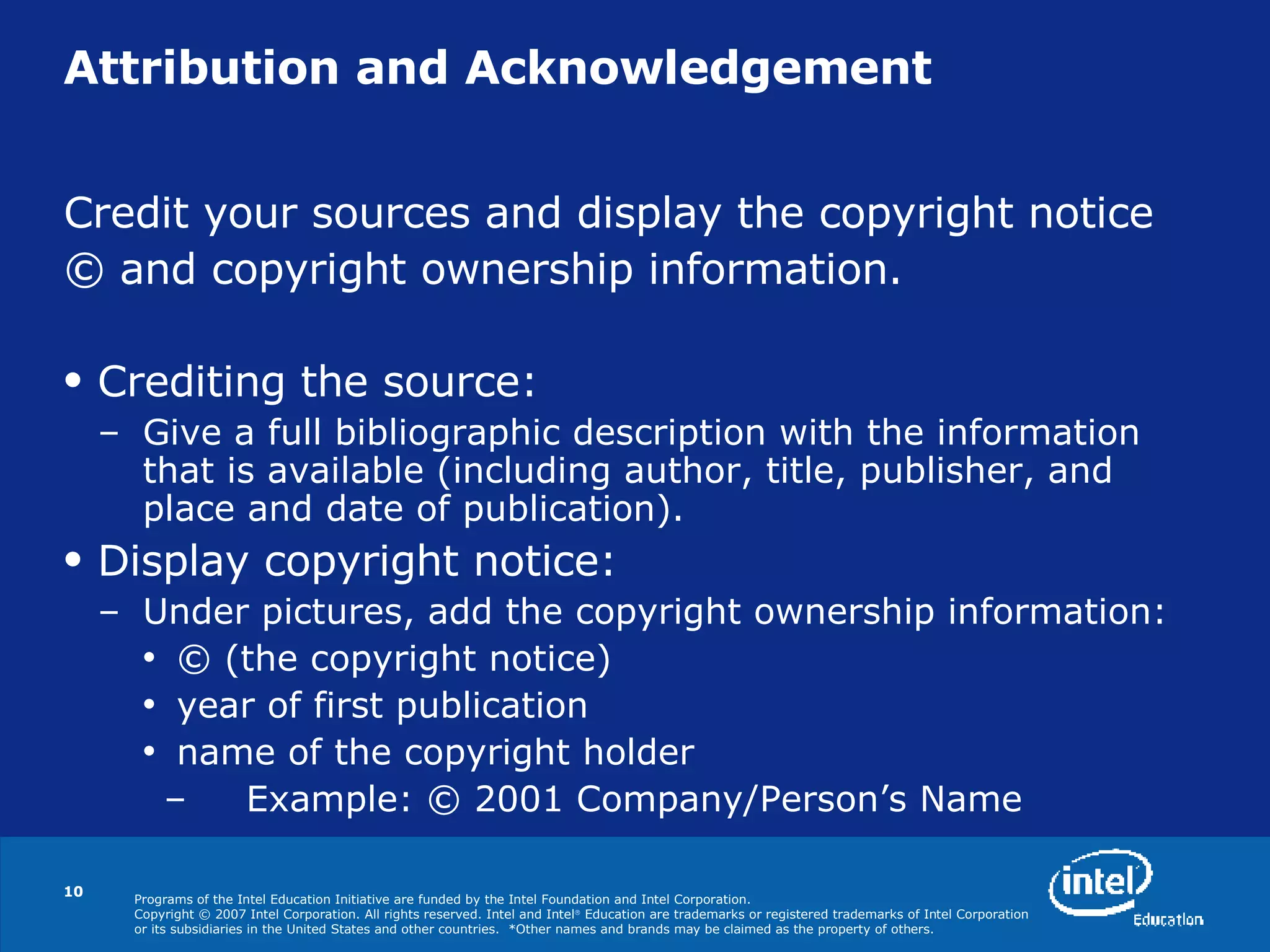 Attribution and Acknowledgement

Credit your sources and display the copyright notice © and copyright ownership information.

• Crediting the source:
– Give a full bibliographic description with the information that is available (including author, title, publisher, and place and date of publication).
• Display copyright notice:
– Under pictures, add the copyright ownership information:
• © (the copyright notice)
• year of first publication
• name of the copyright holder
– Example: © 2001 Company/Person's Name

10

Programs of the Intel Education Initiative are funded by the Intel Foundation and Intel Corporation.
Copyright © 2007 Intel Corporation. All rights reserved. Intel and Intel® Education are trademarks or registered trademarks of Intel Corporation or its subsidiaries in the United States and other countries. *Other names and brands may be claimed as the property of others.

intel
Education